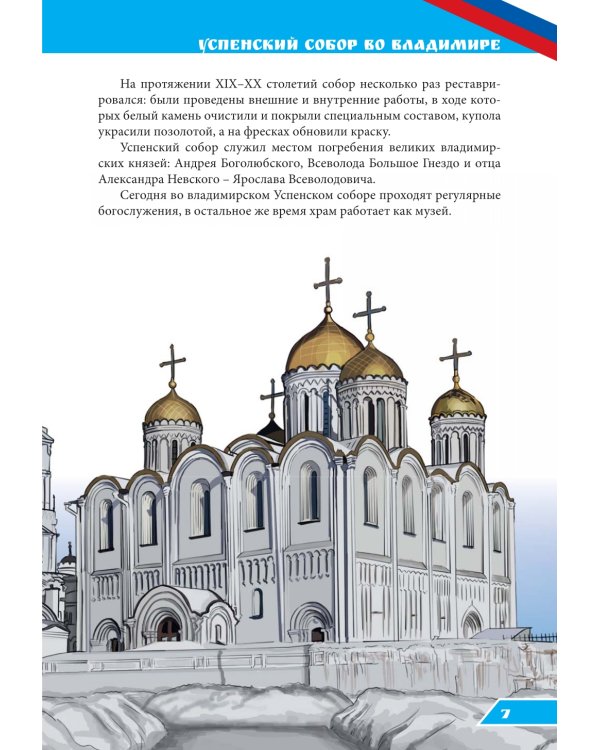 УСПЕНСКИЙ СОБОР ВО ВЛАДИМИРЕ

На протяжении XIX–XX столетий собор несколько раз реставрировался: были проведены внешние и внутренние работы, в ходе которых белый камень очистили и покрыли специальным составом, купола украсили позолотой, а на фресках обновили краску.

Успенский собор служил местом погребения великих владимирских князей: Андрея Боголюбского, Всеволода Большое Гнездо и отца Александра Невского – Ярослава Всеволодовича.

Сегодня во владимирском Успенском соборе проходят регулярные богослужения, в остальное же время храм работает как музей.

7